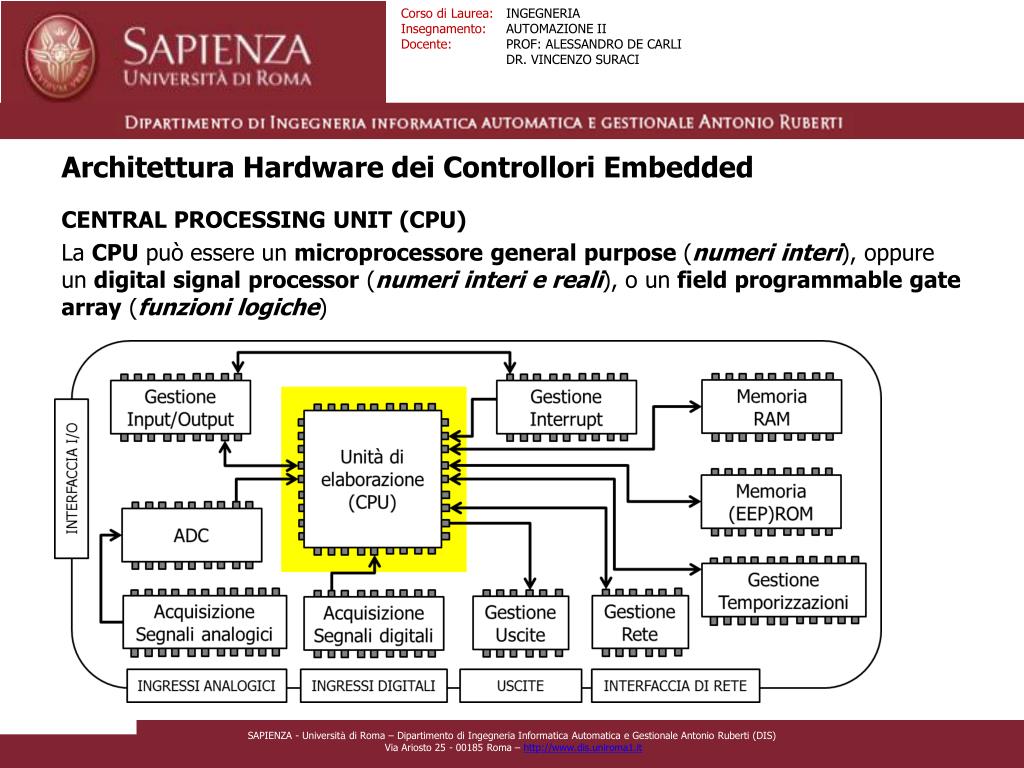 SAPIENZA
UNIVERSITÀ DI ROMA

Corso di Laurea: INGEGNERIA
Insegnamento: AUTOMAZIONE II
Docente: PROF: ALESSANDRO DE CARLI
DR. VINCENZO SURACI

DIPARTIMENTO DI INGEGNERIA INFORMATICA AUTOMATICA E GESTIONALE ANTONIO RUBERTI

Architettura Hardware dei Controllori Embedded

CENTRAL PROCESSING UNIT (CPU)

La CPU può essere un microprocessore general purpose (numeri interi), oppure un digital signal processor (numeri interi e reali), o un field programmable gate array (funzioni logiche)

INTERFACCIA I/O

Gestione Input/Output

Unità di elaborazione (CPU)

Gestione Interrupt

Memoria RAM

Memoria (EEP)ROM

ADC

Gestione Temporizzazioni

Acquisizione Segnali analogici

Acquisizione Segnali digitali

Gestione Uscite

Gestione Rete

INGRESSI ANALOGICI

INGRESSI DIGITALI

USCITE

INTERFACCIA DI RETE

SAPIENZA - Università di Roma – Dipartimento di Ingegneria Informatica Automatica e Gestionale Antonio Ruberti (DIS)
Via Ariosto 25 - 00185 Roma – http://www.dis.uniroma1.it